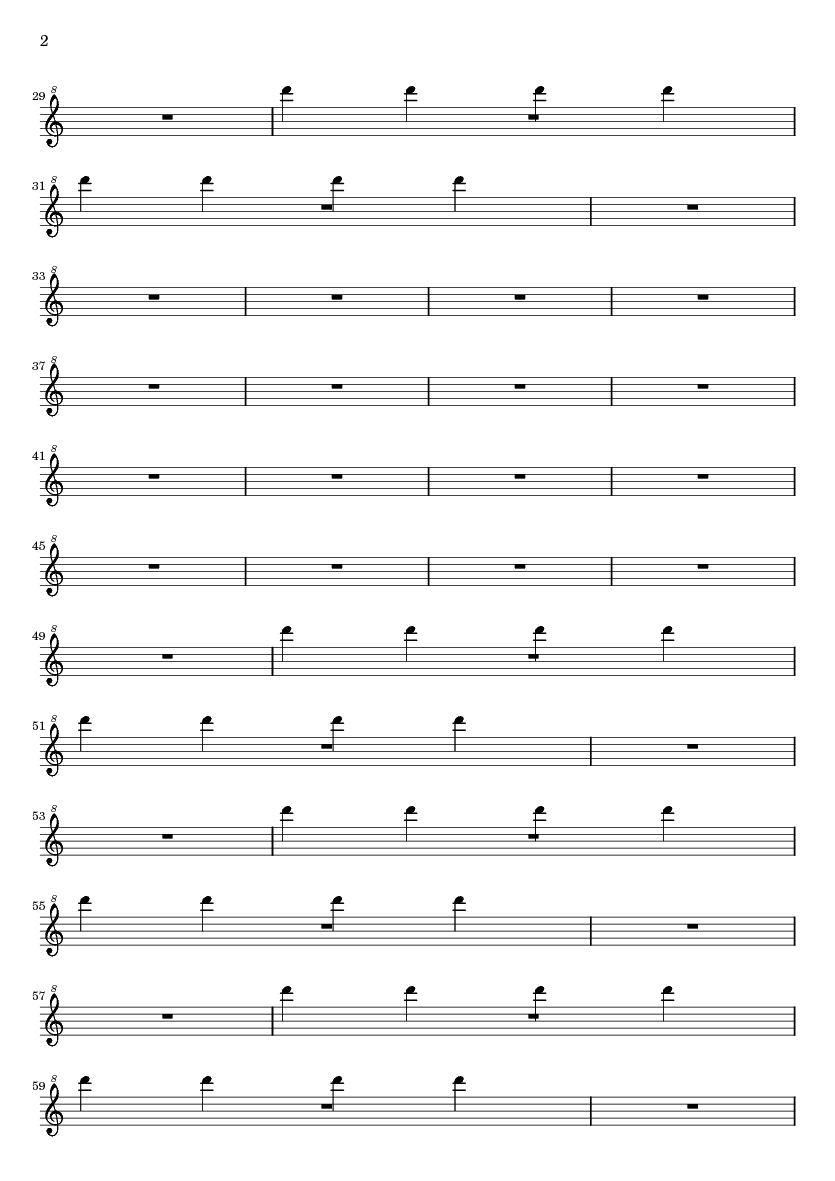 2

29

31

33

37

41

45

49

51

53

55

57

59